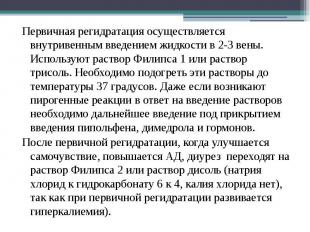 Первичная регидратация осуществляется внутривенным введением жидкости в 2-3 вены. Используют раствор Филипса 1 или раствор трисоль. Необходимо подогреть эти растворы до температуры 37 градусов. Даже если возникают пирогенные реакции в ответ на введение растворов необходимо дальнейшее введение под прикрытием введения пипольфена, димедрола и гормонов.

После первичной регидратации, когда улучшается самочувствие, повышается АД, диурез переходят на раствор Филипса 2 или раствор дисоль (натрия хлорид к гидрокарбонату 6 к 4, калия хлорида нет), так как при первичной регидратации развивается гиперкалиемия).